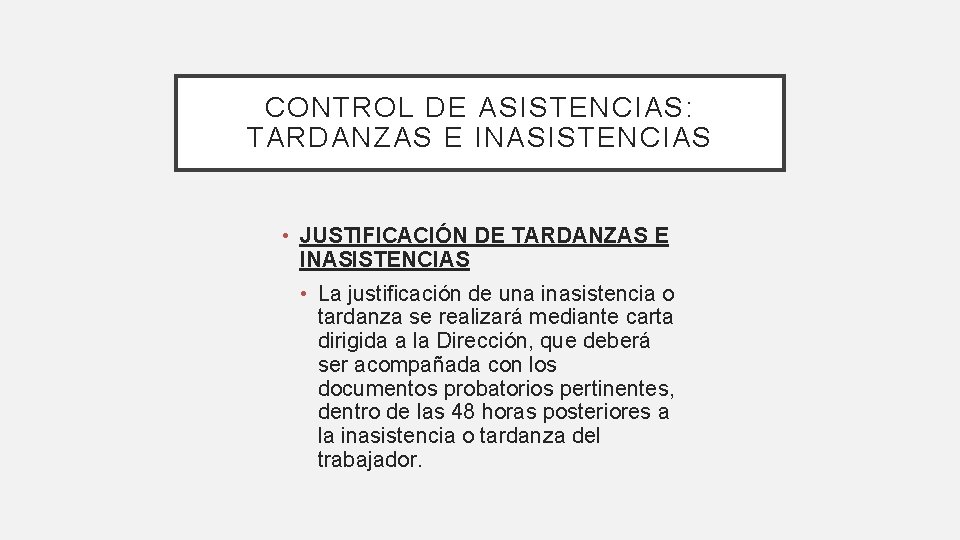 CONTROL DE ASISTENCIAS: TARDANZAS E INASISTENCIAS

• JUSTIFICACIÓN DE TARDANZAS E INASISTENCIAS

• La justificación de una inasistencia o tardanza se realizará mediante carta dirigida a la Dirección, que deberá ser acompañada con los documentos probatorios pertinentes, dentro de las 48 horas posteriores a la inasistencia o tardanza del trabajador.